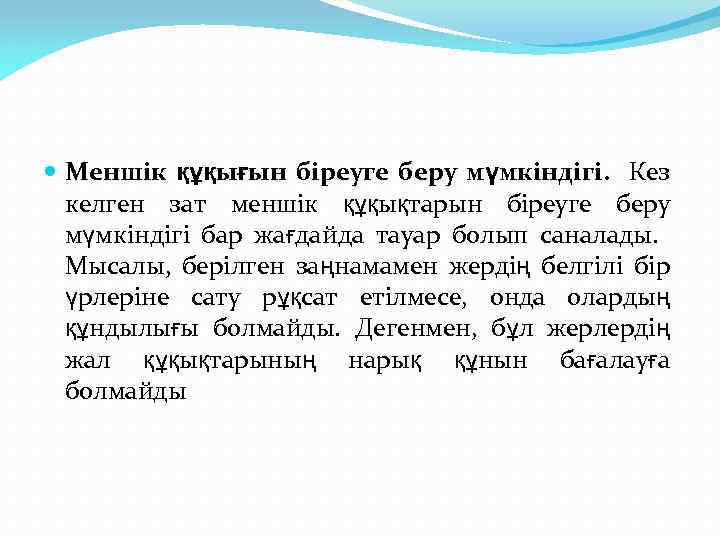 • Меншік құқығын біреуге беру мүмкіндігі. Кез келген зат меншік құқықтарын біреуге беру мүмкіндігі бар жағдайда тауар болып саналады. Мысалы, берілген заңнамамен жердің белгілі бір үрлеріне сату рұқсат етілмесе, онда олардың құндылығы болмайды. Дегенмен, бұл жерлердің жал құқықтарының нарық құнын бағалауға болмайды